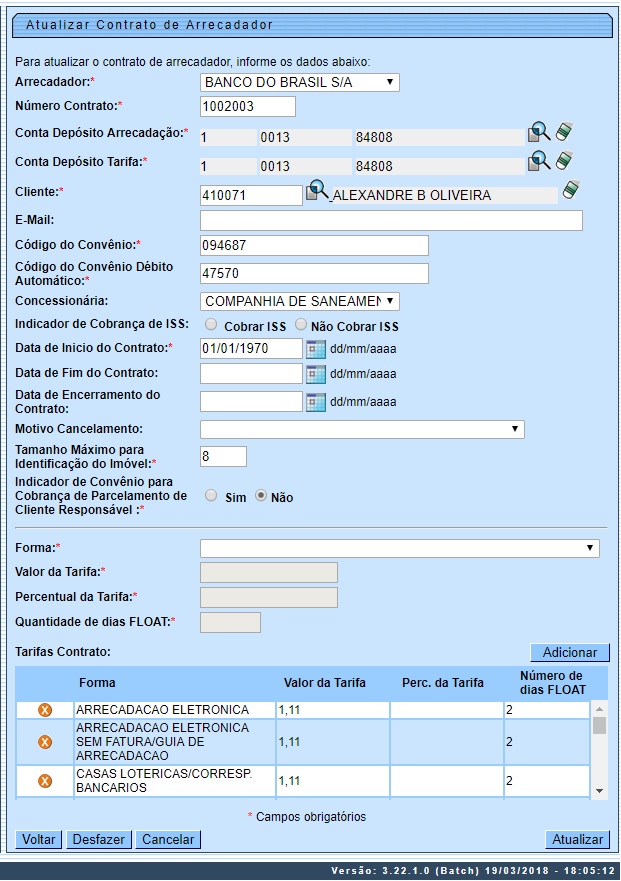 Atualizar Contrato de Arrecadador

Para atualizar o contrato de arrecadador, informe os dados abaixo:

Arrecadador:* BANCO DO BRASIL S/A

Número Contrato:* 1002003

Conta Depósito Arrecadação:* 1 0013 84808

Conta Depósito Tarifa:* 1 0013 84808

Cliente:* 410071 ALEXANDRE B OLIVEIRA

E-Mail:

Código do Convênio:* 094687

Código do Convênio Débito Automático:* 47570

Concessionária: COMPANHIA DE SANEAMEN

Indicador de Cobrança de ISS: Cobrar ISS Não Cobrar ISS

Data de Inicio do Contrato:* 01/01/1970 dd/mm/aaaa

Data de Fim do Contrato: dd/mm/aaaa

Data de Encerramento do Contrato: dd/mm/aaaa

Motivo Cancelamento:

Tamanho Máximo para Identificação do Imóvel:* 8

Indicador de Convênio para Cobrança de Parcelamento de Cliente Responsável :* Sim Não

Forma:*

Valor da Tarifa:*

Percentual da Tarifa:*

Quantidade de dias FLOAT:*

Tarifas Contrato: Adicionar

| | Forma | Valor da Tarifa | Perc. da Tarifa | Número de dias FLOAT |
|---|---|---|---|---|
| X | ARRECADACAO ELETRONICA | 1,11 | | 2 |
| X | ARRECADACAO ELETRONICA SEM FATURA/GUIA DE ARRECADACAO | 1,11 | | 2 |
| X | CASAS LOTERICAS/CORRESP. BANCARIOS | 1,11 | | 2 |

* Campos obrigatórios

Voltar Desfazer Cancelar Atualizar

Versão: 3.22.1.0 (Batch) 19/03/2018 - 18:05:12